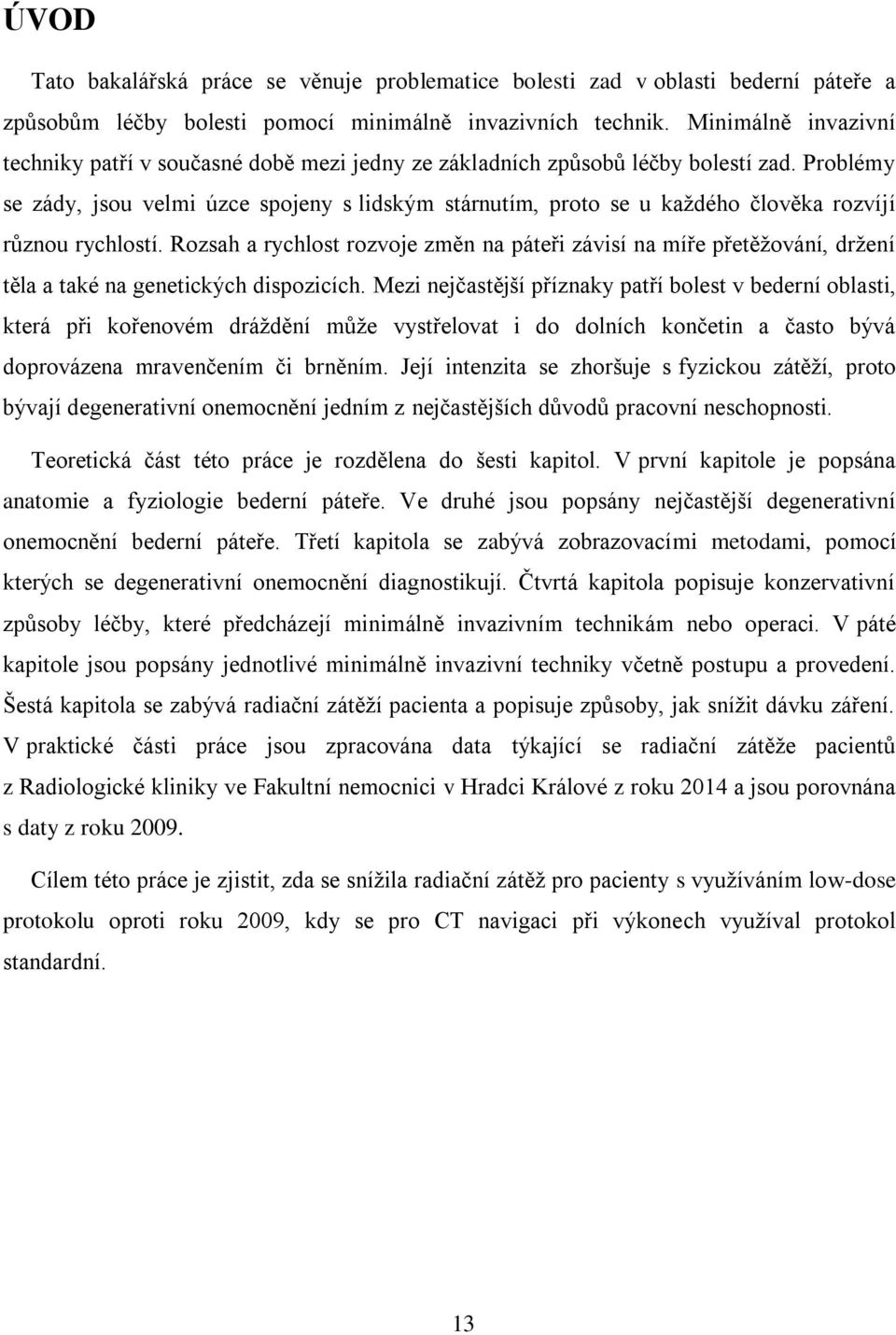 ÚVOD

Tato bakalářská práce se věnuje problematice bolesti zad v oblasti bederní páteře a způsobům léčby bolesti pomocí minimálně invazivních technik. Minimálně invazivní techniky patří v současné době mezi jedny ze základních způsobů léčby bolestí zad. Problémy se zády, jsou velmi úzce spojeny s lidským stárnutím, proto se u každého člověka rozvíjí různou rychlostí. Rozsah a rychlost rozvoje změn na páteři závisí na míře přetěžování, držení těla a také na genetických dispozicích. Mezi nejčastější příznaky patří bolest v bederní oblasti, která při kořenovém dráždění může vystřelovat i do dolních končetin a často bývá doprovázena mravenčením či brněním. Její intenzita se zhoršuje s fyzickou zátěží, proto bývají degenerativní onemocnění jedním z nejčastějších důvodů pracovní neschopnosti.

Teoretická část této práce je rozdělena do šesti kapitol. V první kapitole je popsána anatomie a fyziologie bederní páteře. Ve druhé jsou popsány nejčastější degenerativní onemocnění bederní páteře. Třetí kapitola se zabývá zobrazovacími metodami, pomocí kterých se degenerativní onemocnění diagnostikují. Čtvrtá kapitola popisuje konzervativní způsoby léčby, které předcházejí minimálně invazivním technikám nebo operaci. V páté kapitole jsou popsány jednotlivé minimálně invazivní techniky včetně postupu a provedení. Šestá kapitola se zabývá radiační zátěží pacienta a popisuje způsoby, jak snížit dávku záření. V praktické části práce jsou zpracována data týkající se radiační zátěže pacientů z Radiologické kliniky ve Fakultní nemocnici v Hradci Králové z roku 2014 a jsou porovnána s daty z roku 2009.

Cílem této práce je zjistit, zda se snížila radiační zátěž pro pacienty s využíváním low-dose protokolu oproti roku 2009, kdy se pro CT navigaci při výkonech využíval protokol standardní.

13